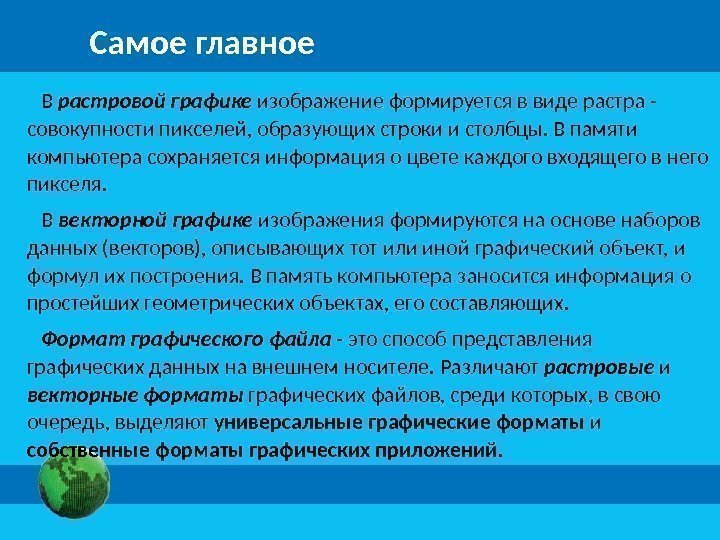 Самое главное

В растровой графике изображение формируется в виде растра - совокупности пикселей, образующих строки и столбцы. В памяти компьютера сохраняется информация о цвете каждого входящего в него пикселя.

В векторной графике изображения формируются на основе наборов данных (векторов), описывающих тот или иной графический объект, и формул их построения. В память компьютера заносится информация о простейших геометрических объектах, его составляющих.

Формат графического файла - это способ представления графических данных на внешнем носителе. Различают растровые и векторные форматы графических файлов, среди которых, в свою очередь, выделяют универсальные графические форматы и собственные форматы графических приложений.